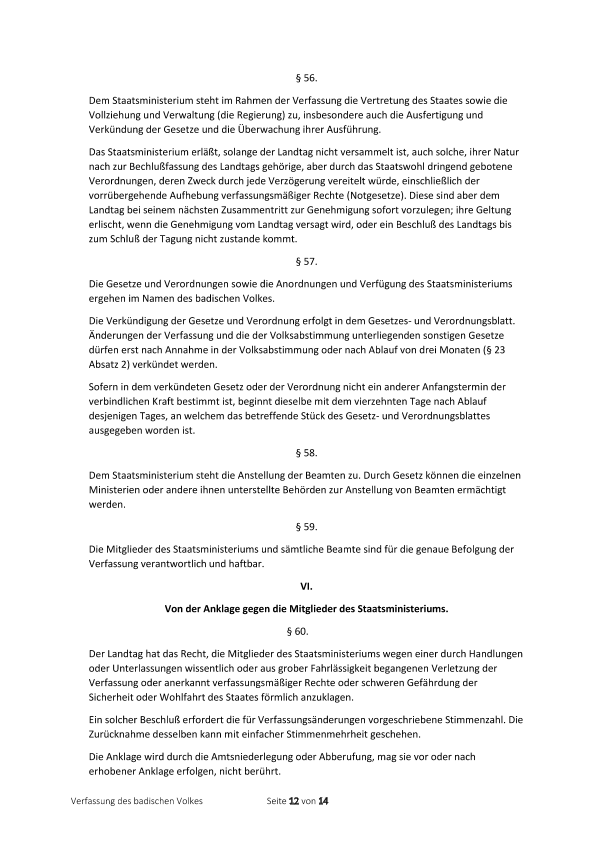 § 56.

Dem Staatsministerium steht im Rahmen der Verfassung die Vertretung des Staates sowie die Vollziehung und Verwaltung (die Regierung) zu, insbesondere auch die Ausfertigung und Verkündung der Gesetze und die Überwachung ihrer Ausführung.

Das Staatsministerium erläßt, solange der Landtag nicht versammelt ist, auch solche, ihrer Natur nach zur Bechlußfassung des Landtags gehörige, aber durch das Staatswohl dringend gebotene Verordnungen, deren Zweck durch jede Verzögerung vereitelt würde, einschließlich der vorrübergehende Aufhebung verfassungsmäßiger Rechte (Notgesetze). Diese sind aber dem Landtag bei seinem nächsten Zusammentritt zur Genehmigung sofort vorzulegen; ihre Geltung erlischt, wenn die Genehmigung vom Landtag versagt wird, oder ein Beschluß des Landtags bis zum Schluß der Tagung nicht zustande kommt.

§ 57.

Die Gesetze und Verordnungen sowie die Anordnungen und Verfügung des Staatsministeriums ergehen im Namen des badischen Volkes.

Die Verkündigung der Gesetze und Verordnung erfolgt in dem Gesetzes- und Verordnungsblatt. Änderungen der Verfassung und die der Volksabstimmung unterliegenden sonstigen Gesetze dürfen erst nach Annahme in der Volksabstimmung oder nach Ablauf von drei Monaten (§ 23 Absatz 2) verkündet werden.

Sofern in dem verkündeten Gesetz oder der Verordnung nicht ein anderer Anfangstermin der verbindlichen Kraft bestimmt ist, beginnt dieselbe mit dem vierzehnten Tage nach Ablauf desjenigen Tages, an welchem das betreffende Stück des Gesetz- und Verordnungsblattes ausgegeben worden ist.

§ 58.

Dem Staatsministerium steht die Anstellung der Beamten zu. Durch Gesetz können die einzelnen Ministerien oder andere ihnen unterstellte Behörden zur Anstellung von Beamten ermächtigt werden.

§ 59.

Die Mitglieder des Staatsministeriums und sämtliche Beamte sind für die genaue Befolgung der Verfassung verantwortlich und haftbar.

VI.

Von der Anklage gegen die Mitglieder des Staatsministeriums.

§ 60.

Der Landtag hat das Recht, die Mitglieder des Staatsministeriums wegen einer durch Handlungen oder Unterlassungen wissentlich oder aus grober Fahrlässigkeit begangenen Verletzung der Verfassung oder anerkannt verfassungsmäßiger Rechte oder schweren Gefährdung der Sicherheit oder Wohlfahrt des Staates förmlich anzuklagen.

Ein solcher Beschluß erfordert die für Verfassungsänderungen vorgeschriebene Stimmenzahl. Die Zurücknahme desselben kann mit einfacher Stimmenmehrheit geschehen.

Die Anklage wird durch die Amtsniederlegung oder Abberufung, mag sie vor oder nach erhobener Anklage erfolgen, nicht berührt.

Verfassung des badischen Volkes Seite 12 von 14